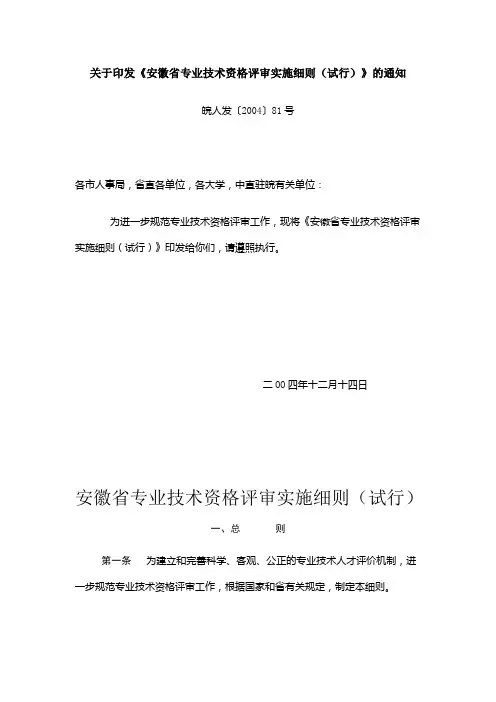 关于印发《安徽省专业技术资格评审实施细则（试行）》的通知

皖人发〔2004〕81号

各市人事局，省直各单位，各大学，中直驻皖有关单位：

为进一步规范专业技术资格评审工作，现将《安徽省专业技术资格评审实施细则（试行）》印发给你们，请遵照执行。

二00四年十二月十四日

安徽省专业技术资格评审实施细则（试行）

一、总　　则

第一条　为建立和完善科学、客观、公正的专业技术人才评价机制，进一步规范专业技术资格评审工作，根据国家和省有关规定，制定本细则。